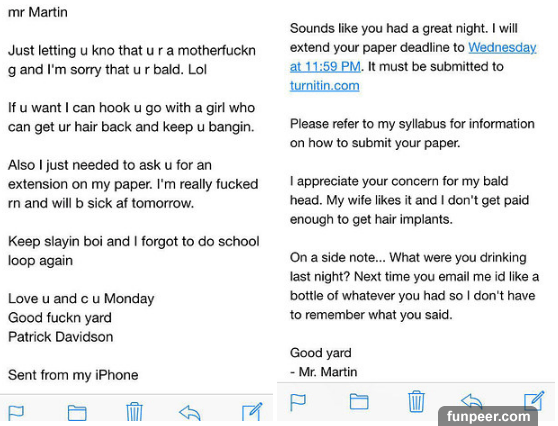 mr Martin

Just letting u kno that u r a motherfuckn g and I'm sorry that u r bald. Lol

If u want I can hook u go with a girl who can get ur hair back and keep u bangin.

Also I just needed to ask u for an extension on my paper. I'm really fucked rn and will b sick af tomorrow.

Keep slayin boi and I forgot to do school loop again

Love u and c u Monday
Good fuckn yard
Patrick Davidson

Sent from my iPhone

Sounds like you had a great night. I will extend your paper deadline to Wednesday at 11:59 PM. It must be submitted to turnitin.com

Please refer to my syllabus for information on how to submit your paper.

I appreciate your concern for my bald head. My wife likes it and I don't get paid enough to get hair implants.

On a side note... What were you drinking last night? Next time you email me id like a bottle of whatever you had so I don't have to remember what you said.

Good yard
- Mr. Martin

funpeer.com